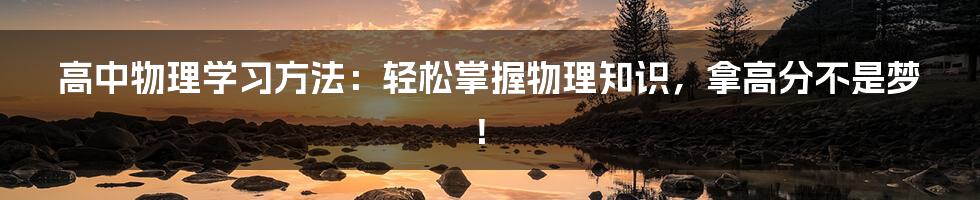 高中物理学习方法：轻松掌握物理知识，拿高分不是梦！